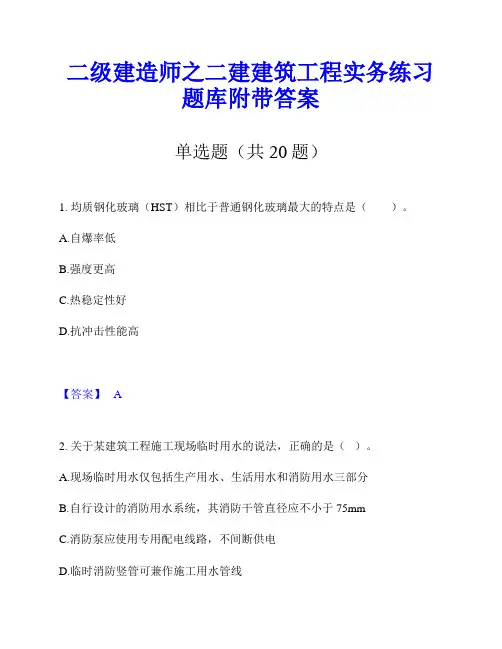 二级建造师之二建建筑工程实务练习题库附带答案

单选题（共 20 题）

1. 均质钢化玻璃（HST）相比于普通钢化玻璃最大的特点是（　　）。

A.自爆率低

B.强度更高

C.热稳定性好

D.抗冲击性能高

【答案】 A

2. 关于某建筑工程施工现场临时用水的说法，正确的是（ ）。

A.现场临时用水仅包括生产用水、生活用水和消防用水三部分

B.自行设计的消防用水系统，其消防干管直径应不小于 75mm

C.消防泵应使用专用配电线路，不间断供电

D.临时消防竖管可兼作施工用水管线